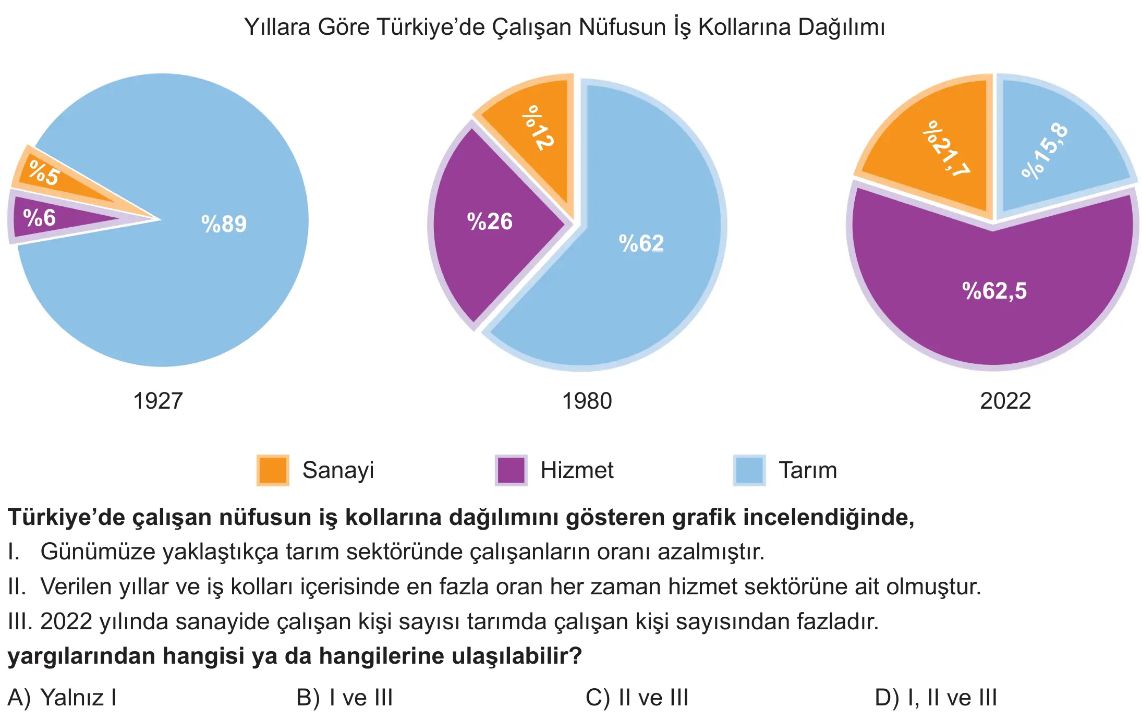 Yıllara Göre Türkiye'de Çalışan Nüfusun İş Kollarına Dağılımı

%5
%6
%89

1927

%12
%26
%62

1980

%21,7
%15,8
%62,5

2022

Sanayi
Hizmet
Tarım

**Türkiye'de çalışan nüfusun iş kollarına dağılımını gösteren grafik incelendiğinde,**

I. Günümüze yaklaştıkça tarım sektöründe çalışanların oranı azalmıştır.

II. Verilen yıllar ve iş kolları içerisinde en fazla oran her zaman hizmet sektörüne ait olmuştur.

III. 2022 yılında sanayide çalışan kişi sayısı tarımda çalışan kişi sayısından fazladır.

**yargılarından hangisi ya da hangilerine ulaşılabilir?**

A) Yalnız I
B) I ve III
C) II ve III
D) I, II ve III